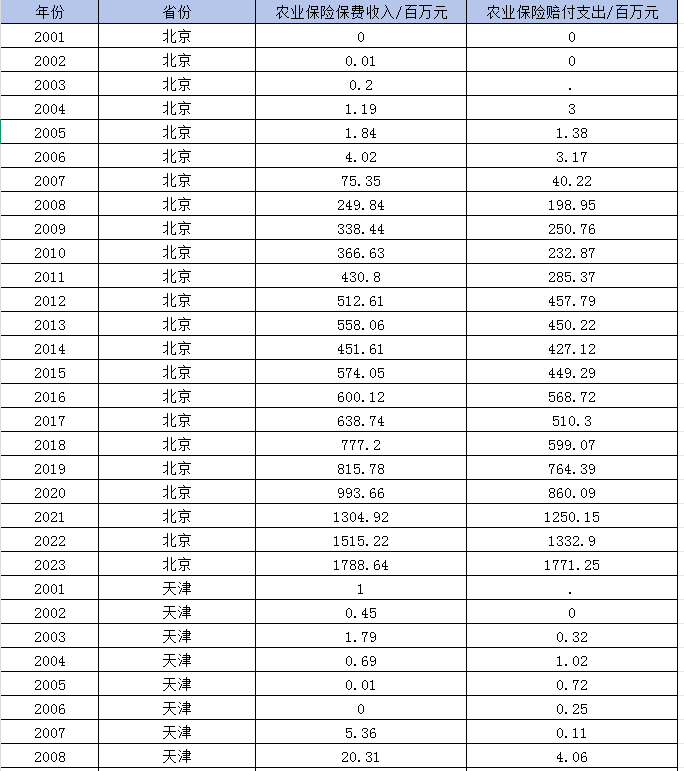 | 年份 | 省份 | 农业保险保费收入/百万元 | 农业保险赔付支出/百万元 |
|---|---|---|---|
| 2001 | 北京 | 0 | 0 |
| 2002 | 北京 | 0.01 | 0 |
| 2003 | 北京 | 0.2 | . |
| 2004 | 北京 | 1.19 | 3 |
| 2005 | 北京 | 1.84 | 1.38 |
| 2006 | 北京 | 4.02 | 3.17 |
| 2007 | 北京 | 75.35 | 40.22 |
| 2008 | 北京 | 249.84 | 198.95 |
| 2009 | 北京 | 338.44 | 250.76 |
| 2010 | 北京 | 366.63 | 232.87 |
| 2011 | 北京 | 430.8 | 285.37 |
| 2012 | 北京 | 512.61 | 457.79 |
| 2013 | 北京 | 558.06 | 450.22 |
| 2014 | 北京 | 451.61 | 427.12 |
| 2015 | 北京 | 574.05 | 449.29 |
| 2016 | 北京 | 600.12 | 568.72 |
| 2017 | 北京 | 638.74 | 510.3 |
| 2018 | 北京 | 777.2 | 599.07 |
| 2019 | 北京 | 815.78 | 764.39 |
| 2020 | 北京 | 993.66 | 860.09 |
| 2021 | 北京 | 1304.92 | 1250.15 |
| 2022 | 北京 | 1515.22 | 1332.9 |
| 2023 | 北京 | 1788.64 | 1771.25 |
| 2001 | 天津 | 1 | . |
| 2002 | 天津 | 0.45 | 0 |
| 2003 | 天津 | 1.79 | 0.32 |
| 2004 | 天津 | 0.69 | 1.02 |
| 2005 | 天津 | 0.01 | 0.72 |
| 2006 | 天津 | 0 | 0.25 |
| 2007 | 天津 | 5.36 | 0.11 |
| 2008 | 天津 | 20.31 | 4.06 |